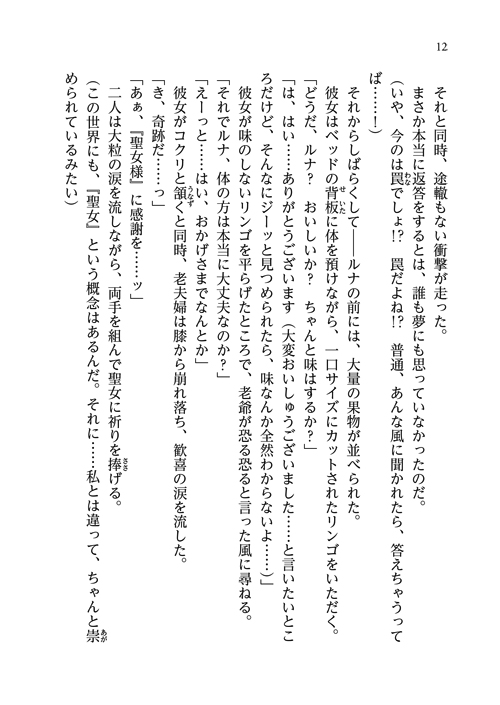 12

それと同時、途轍もない衝撃が走った。

まさか本当に返答をするとは、誰も夢にも思っていなかったのだ。

（いや、今のは罠でしょ!?　罠だよね!?　普通、あんな風に聞かれたら、答えちゃうってば……!）

それからしばらくして――ルナの前には、大量の果物が並べられた。

彼女はベッドの背板に体を預けながら、一口サイズにカットされたリンゴをいただく。

「どうだ、ルナ？　おいしいか？　ちゃんと味はするか？」

「は、はい……ありがとうございます（大変おいしゅうございました……と言いたいところだけど、そんなにジーッと見つめられたら、味なんか全然わからないよ……）」

彼女が味のしないリンゴを平らげたところで、老爺が恐る恐ると言った風に尋ねる。

「それでルナ、体の方は本当に大丈夫なのか？」

「えーっと……はい、おかげさまでなんとか」

彼女がコクリと頷くと同時、老夫婦は膝から崩れ落ち、歓喜の涙を流した。

「き、奇跡だ……っ」

「あぁ、『聖女様』に感謝を……ッ」

二人は大粒の涙を流しながら、両手を組んで聖女に祈りを捧げる。

（この世界にも、『聖女』という概念はあるんだ。それに……私とは違って、ちゃんと崇められているみたい）